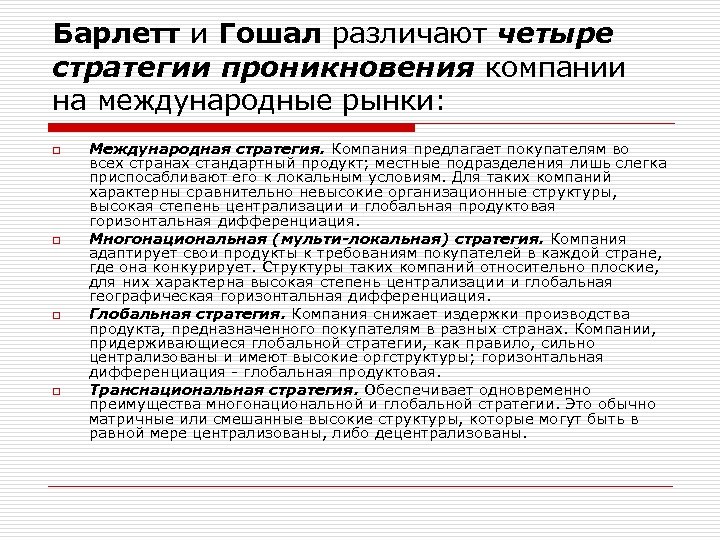 Барлетт и Гошал различают четыре стратегии проникновения компании на международные рынки:

Международная стратегия. Компания предлагает покупателям во всех странах стандартный продукт; местные подразделения лишь слегка приспосабливают его к локальным условиям. Для таких компаний характерны сравнительно невысокие организационные структуры, высокая степень централизации и глобальная продуктовая горизонтальная дифференциация.

Многонациональная (мульти-локальная) стратегия. Компания адаптирует свои продукты к требованиям покупателей в каждой стране, где она конкурирует. Структуры таких компаний относительно плоские, для них характерна высокая степень централизации и глобальная географическая горизонтальная дифференциация.

Глобальная стратегия. Компания снижает издержки производства продукта, предназначенного покупателям в разных странах. Компании, придерживающиеся глобальной стратегии, как правило, сильно централизованы и имеют высокие оргструктуры; горизонтальная дифференциация - глобальная продуктовая.

Транснациональная стратегия. Обеспечивает одновременно преимущества многонациональной и глобальной стратегии. Это обычно матричные или смешанные высокие структуры, которые могут быть в равной мере централизованы, либо децентрализованы.